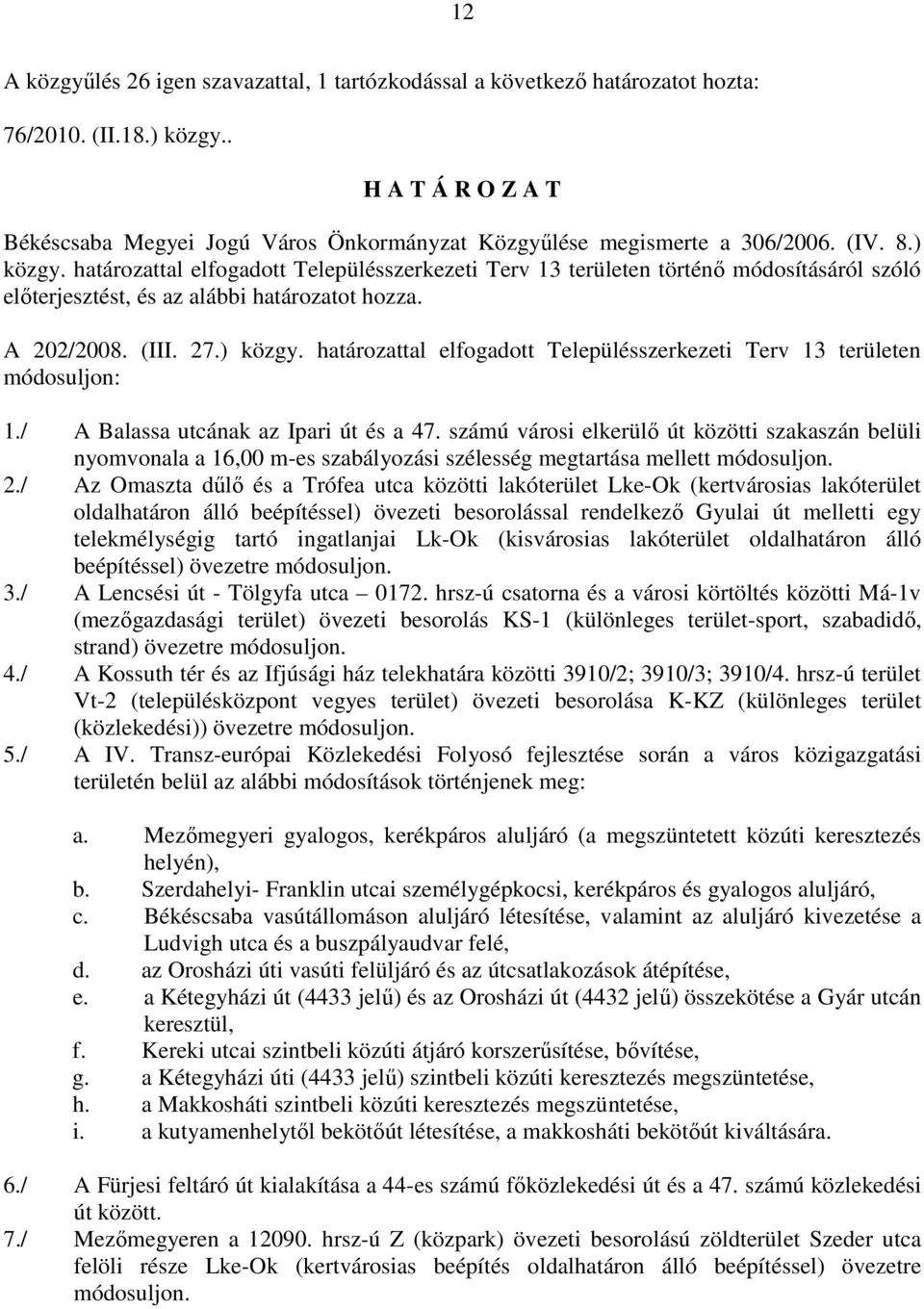 12

A közgyűlés 26 igen szavazattal, 1 tartózkodással a következő határozatot hozta:

76/2010. (II.18.) közgy..

H A T Á R O Z A T

Békéscsaba Megyei Jogú Város Önkormányzat Közgyűlése megismerte a 306/2006. (IV. 8.) közgy. határozattal elfogadott Településszerkezeti Terv 13 területen történő módosításáról szóló előterjesztést, és az alábbi határozatot hozza.

A 202/2008. (III. 27.) közgy. határozattal elfogadott Településszerkezeti Terv 13 területen módosuljon:

1./ A Balassa utcának az Ipari út és a 47. számú városi elkerülő út közötti szakaszán belüli nyomvonala a 16,00 m-es szabályozási szélesség megtartása mellett módosuljon.

2./ Az Omaszta dűlő és a Trófea utca közötti lakóterület Lke-Ok (kertvárosias lakóterület oldalhatáron álló beépítéssel) övezeti besorolással rendelkező Gyulai út melletti egy telekmélységig tartó ingatlanjai Lk-Ok (kisvárosias lakóterület oldalhatáron álló beépítéssel) övezetre módosuljon.

3./ A Lencsési út - Tölgyfa utca – 0172. hrsz-ú csatorna és a városi körtöltés közötti Má-1v (mezőgazdasági terület) övezeti besorolás KS-1 (különleges terület-sport, szabadidő, strand) övezetre módosuljon.

4./ A Kossuth tér és az Ifjúsági ház telekhatára közötti 3910/2; 3910/3; 3910/4. hrsz-ú terület Vt-2 (településközpont vegyes terület) övezeti besorolása K-KZ (különleges terület (közlekedési)) övezetre módosuljon.

5./ A IV. Transz-európai Közlekedési Folyosó fejlesztése során a város közigazgatási területén belül az alábbi módosítások történjenek meg:

a. Mezőmegyeri gyalogos, kerékpáros aluljáró (a megszüntetett közúti keresztezés helyén),
b. Szerdahelyi- Franklin utcai személygépkocsi, kerékpáros és gyalogos aluljáró,
c. Békéscsaba vasútállomáson aluljáró létesítése, valamint az aluljáró kivezetése a Ludvigh utca és a buszpályaudvar felé,
d. az Orosházi úti vasúti felüljáró és az útcsatlakozások átépítése,
e. a Kétegyházi út (4433 jelű) és az Orosházi út (4432 jelű) összekötése a Gyár utcán keresztül,
f. Kereki utcai szintbeli közúti átjáró korszerűsítése, bővítése,
g. a Kétegyházi úti (4433 jelű) szintbeli közúti keresztezés megszüntetése,
h. a Makkosháti szintbeli közúti keresztezés megszüntetése,
i. a kutyamenhelytől bekötőút létesítése, a makkosháti bekötőút kiváltására.

6./ A Fürjesi feltáró út kialakítása a 44-es számú főközlekedési út és a 47. számú közlekedési út között.

7./ Mezőmegyeren a 12090. hrsz-ú Z (közpark) övezeti besorolású zöldterület Szeder utca felöli része Lke-Ok (kertvárosias beépítés oldalhatáron álló beépítéssel) övezetre módosuljon.